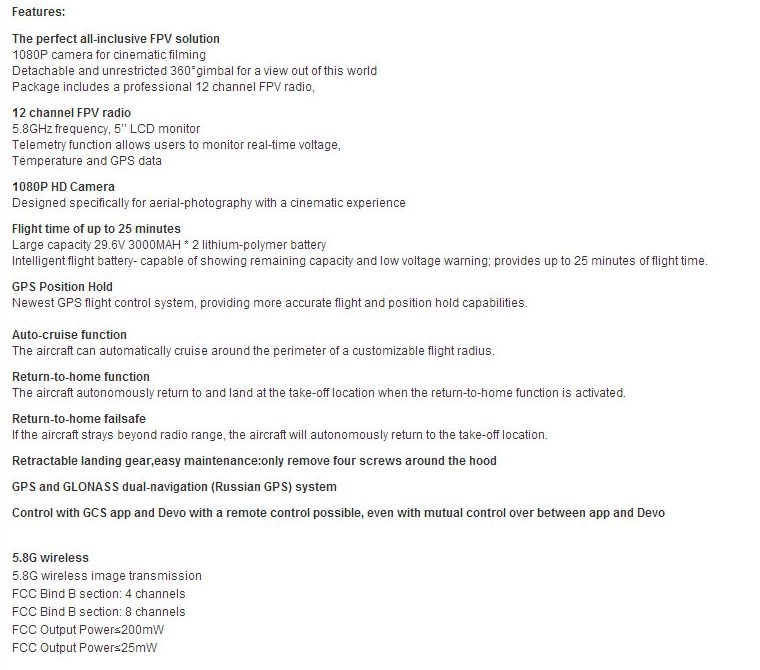 Features:

The perfect all-inclusive FPV solution
1080P camera for cinematic filming
Detachable and unrestricted 360°gimbal for a view out of this world
Package includes a professional 12 channel FPV radio,

12 channel FPV radio
5.8GHz frequency, 5'' LCD monitor
Telemetry function allows users to monitor real-time voltage,
Temperature and GPS data

1080P HD Camera
Designed specifically for aerial-photography with a cinematic experience

Flight time of up to 25 minutes
Large capacity 29.6V 3000MAH * 2 lithium-polymer battery
Intelligent flight battery- capable of showing remaining capacity and low voltage warning; provides up to 25 minutes of flight time.

GPS Position Hold
Newest GPS flight control system, providing more accurate flight and position hold capabilities.

Auto-cruise function
The aircraft can automatically cruise around the perimeter of a customizable flight radius.

Return-to-home function
The aircraft autonomously return to and land at the take-off location when the return-to-home function is activated.

Return-to-home failsafe
If the aircraft strays beyond radio range, the aircraft will autonomously return to the take-off location.

Retractable landing gear,easy maintenance:only remove four screws around the hood

GPS and GLONASS dual-navigation (Russian GPS) system

Control with GCS app and Devo with a remote control possible, even with mutual control over between app and Devo

5.8G wireless
5.8G wireless image transmission
FCC Bind B section: 4 channels
FCC Bind B section: 8 channels
FCC Output Power≤200mW
FCC Output Power≤25mW